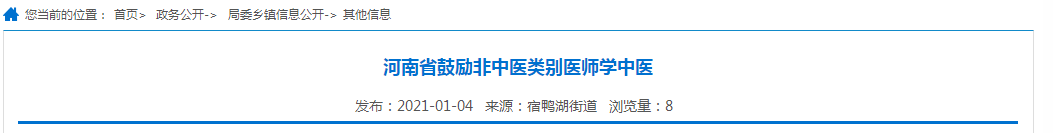 您当前的位置： 首页> 政务公开-> 局委乡镇信息公开-> 其他信息

河南省鼓励非中医类别医师学中医

发布：2021-01-04 来源：宿鸭湖街道 浏览量：8